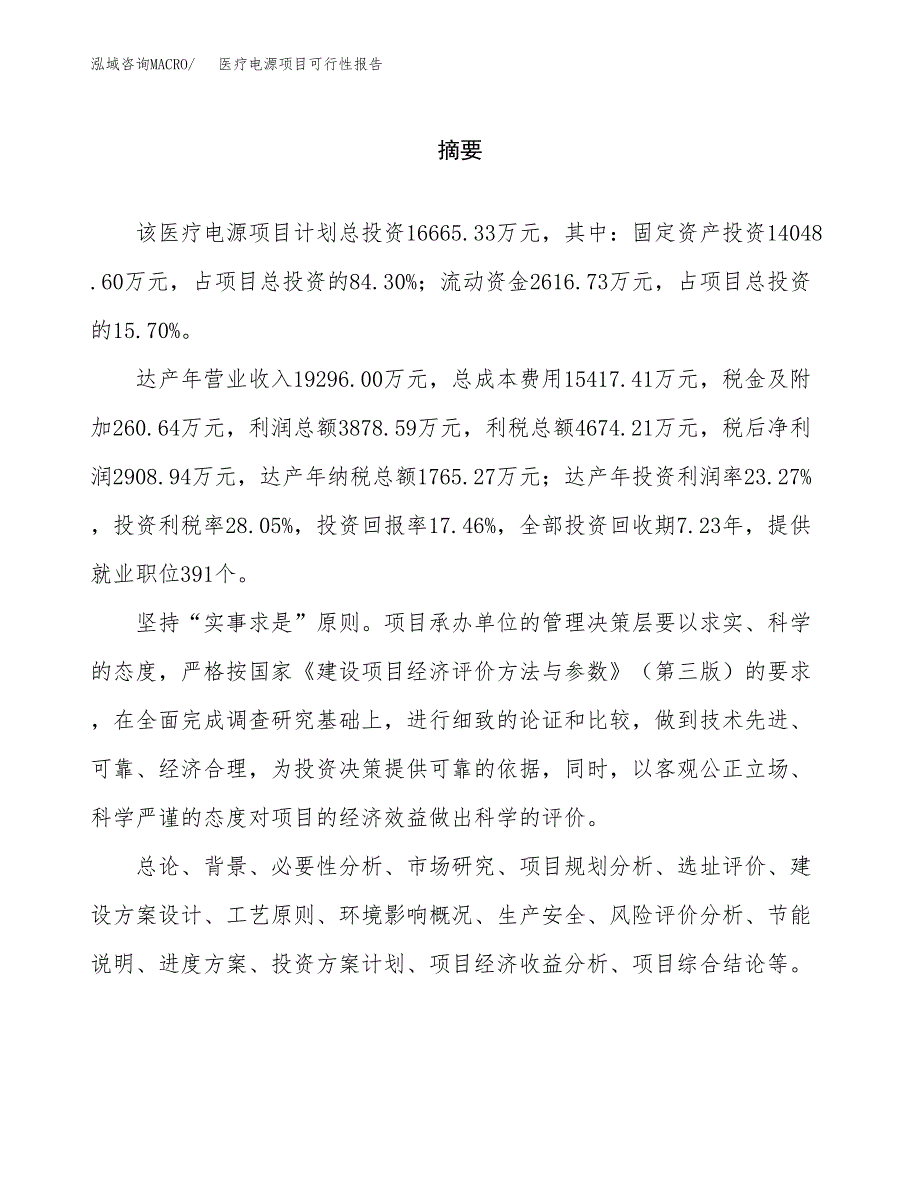 泓域咨询MACRO/　医疗电源项目可行性报告

摘要

该医疗电源项目计划总投资16665.33万元，其中：固定资产投资14048.60万元，占项目总投资的84.30%；流动资金2616.73万元，占项目总投资的15.70%。

达产年营业收入19296.00万元，总成本费用15417.41万元，税金及附加260.64万元，利润总额3878.59万元，利税总额4674.21万元，税后净利润2908.94万元，达产年纳税总额1765.27万元；达产年投资利润率23.27%，投资利税率28.05%，投资回报率17.46%，全部投资回收期7.23年，提供就业职位391个。

坚持“实事求是”原则。项目承办单位的管理决策层要以求实、科学的态度，严格按国家《建设项目经济评价方法与参数》（第三版）的要求，在全面完成调查研究基础上，进行细致的论证和比较，做到技术先进、可靠、经济合理，为投资决策提供可靠的依据，同时，以客观公正立场、科学严谨的态度对项目的经济效益做出科学的评价。

总论、背景、必要性分析、市场研究、项目规划分析、选址评价、建设方案设计、工艺原则、环境影响概况、生产安全、风险评价分析、节能说明、进度方案、投资方案计划、项目经济收益分析、项目综合结论等。